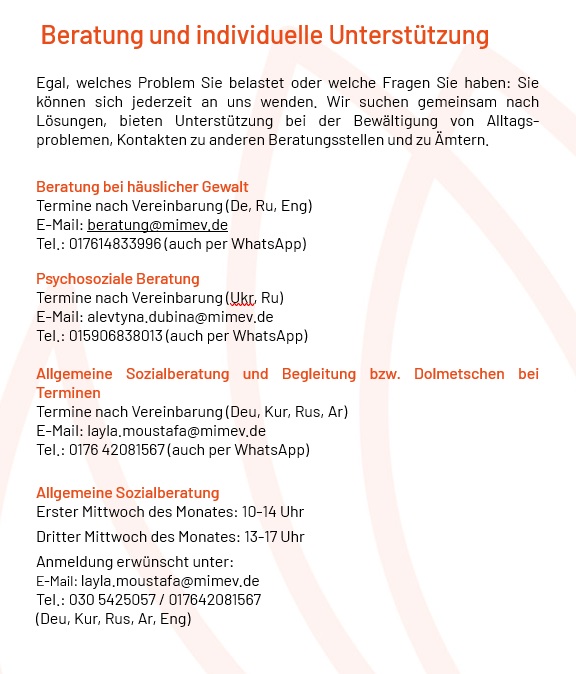 Beratung und individuelle Unterstützung

Egal, welches Problem Sie belastet oder welche Fragen Sie haben: Sie können sich jederzeit an uns wenden. Wir suchen gemeinsam nach Lösungen, bieten Unterstützung bei der Bewältigung von Alltagsproblemen, Kontakten zu anderen Beratungsstellen und zu Ämtern.

Beratung bei häuslicher Gewalt
Termine nach Vereinbarung (De, Ru, Eng)
E-Mail: beratung@mimev.de
Tel.: 017614833996 (auch per WhatsApp)

Psychosoziale Beratung
Termine nach Vereinbarung (Ukr, Ru)
E-Mail: alevtyna.dubina@mimev.de
Tel.: 015906838013 (auch per WhatsApp)

Allgemeine Sozialberatung und Begleitung bzw. Dolmetschen bei Terminen
Termine nach Vereinbarung (Deu, Kur, Rus, Ar)
E-Mail: layla.moustafa@mimev.de
Tel.: 0176 42081567 (auch per WhatsApp)

Allgemeine Sozialberatung
Erster Mittwoch des Monates: 10-14 Uhr
Dritter Mittwoch des Monates: 13-17 Uhr
Anmeldung erwünscht unter:
E-Mail: layla.moustafa@mimev.de
Tel.: 030 5425057 / 017642081567
(Deu, Kur, Rus, Ar, Eng)